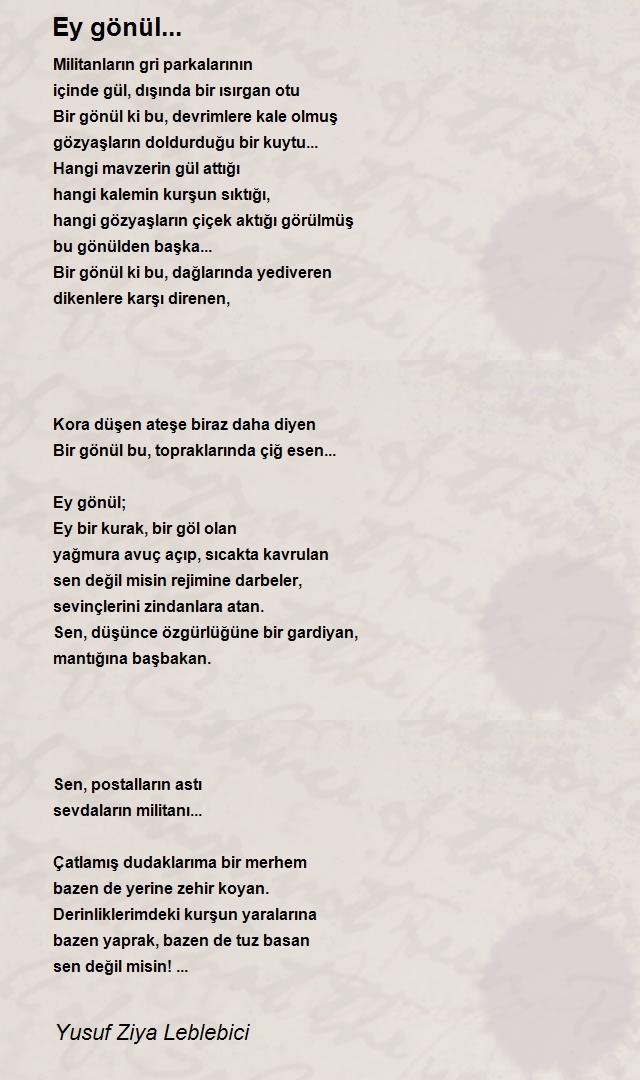 Ey gönül...

Militanların gri parkalarının
içinde gül, dışında bir ısırgan otu
Bir gönül ki bu, devrimlere kale olmuş
gözyaşların doldurduğu bir kuytu...
Hangi mavzerin gül attığı
hangi kalemin kurşun sıktığı,
hangi gözyaşların çiçek aktığı görülmüş
bu gönülden başka...
Bir gönül ki bu, dağlarında yediveren
dikenlere karşı direnen,

Kora düşen ateşe biraz daha diyen
Bir gönül bu, topraklarında çiğ esen...

Ey gönül;
Ey bir kurak, bir göl olan
yağmura avuç açıp, sıcakta kavrulan
sen değil misin rejimine darbeler,
sevinçlerini zindanlara atan.
Sen, düşünce özgürlüğüne bir gardiyan,
mantığına başbakan.

Sen, postalların astı
sevdaların militanı...

Çatlamış dudaklarıma bir merhem
bazen de yerine zehir koyan.
Derinliklerimdeki kurşun yaralarına
bazen yaprak, bazen de tuz basan
sen değil misin! ...

Yusuf Ziya Leblebici